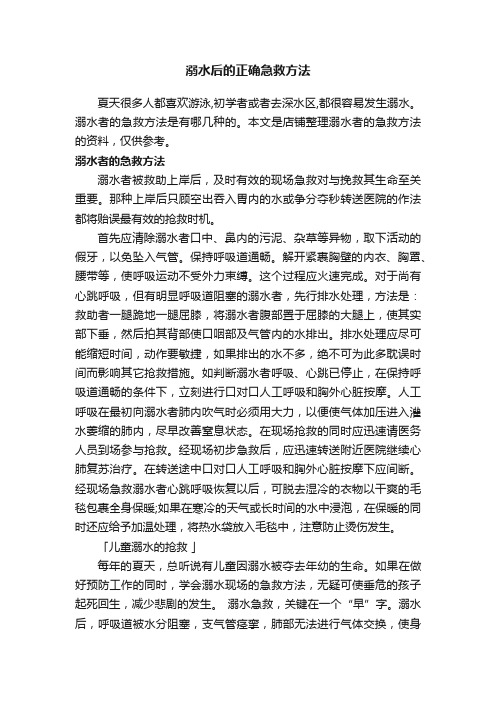 溺水后的正确急救方法

夏天很多人都喜欢游泳,初学者或者去深水区,都很容易发生溺水。溺水者的急救方法是有哪几种的。本文是店铺整理溺水者的急救方法的资料，仅供参考。

溺水者的急救方法

溺水者被救助上岸后，及时有效的现场急救对与挽救其生命至关重要。那种上岸后只顾空出吞入胃内的水或争分夺秒转送医院的作法都将贻误最有效的抢救时机。

首先应清除溺水者口中、鼻内的污泥、杂草等异物，取下活动的假牙，以免坠入气管。保持呼吸道通畅。解开紧裹胸壁的内衣、胸罩、腰带等，使呼吸运动不受外力束缚。这个过程应火速完成。对于尚有心跳呼吸，但有明显呼吸道阻塞的溺水者，先行排水处理，方法是：救助者一腿跪地一腿屈膝，将溺水者腹部置于屈膝的大腿上，使其头部下垂，然后拍其背部使口咽部及气管内的水排出。排水处理应尽可能缩短时间，动作要敏捷，如果排出的水不多，绝不可为此多耽误时间而影响其它抢救措施。如判断溺水者呼吸、心跳已停止，在保持呼吸道通畅的条件下，立刻进行口对口人工呼吸和胸外心脏按摩。人工呼吸在最初向溺水者肺内吹气时必须用大力，以便使气体加压进入灌水萎缩的肺内，尽早改善窒息状态。在现场抢救的同时应迅速请医务人员到场参与抢救。经现场初步急救后，应迅速转送附近医院继续心肺复苏治疗。在转送途中口对口人工呼吸和胸外心脏按摩下应间断。经现场急救溺水者心跳呼吸恢复以后，可脱去湿冷的衣物以干爽的毛毯包裹全身保暖;如果在寒冷的天气或长时间的水中浸泡，在保暖的同时还应给予加温处理，将热水袋放入毛毯中，注意防止烫伤发生。

「儿童溺水的抢救 」

每年的夏天，总听说有儿童因溺水被夺去年幼的生命。如果在做好预防工作的同时，学会溺水现场的急救方法，无疑可使垂危的孩子起死回生，减少悲剧的发生。 溺水急救，关键在一个“早”字。溺水后，呼吸道被水分阻塞，支气管痉挛，肺部无法进行气体交换，使身